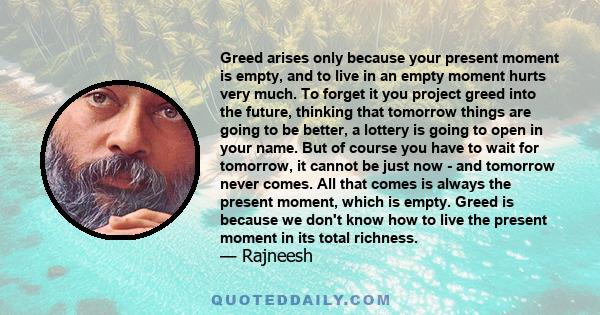 Greed arises only because your present moment is empty, and to live in an empty moment hurts very much. To forget it you project greed into the future, thinking that tomorrow things are going to be better, a lottery is going to open in your name. But of course you have to wait for tomorrow, it cannot be just now - and tomorrow never comes. All that comes is always the present moment, which is empty. Greed is because we don't know how to live the present moment in its total richness.
— Rajneesh

QUOTEDDAILY.COM